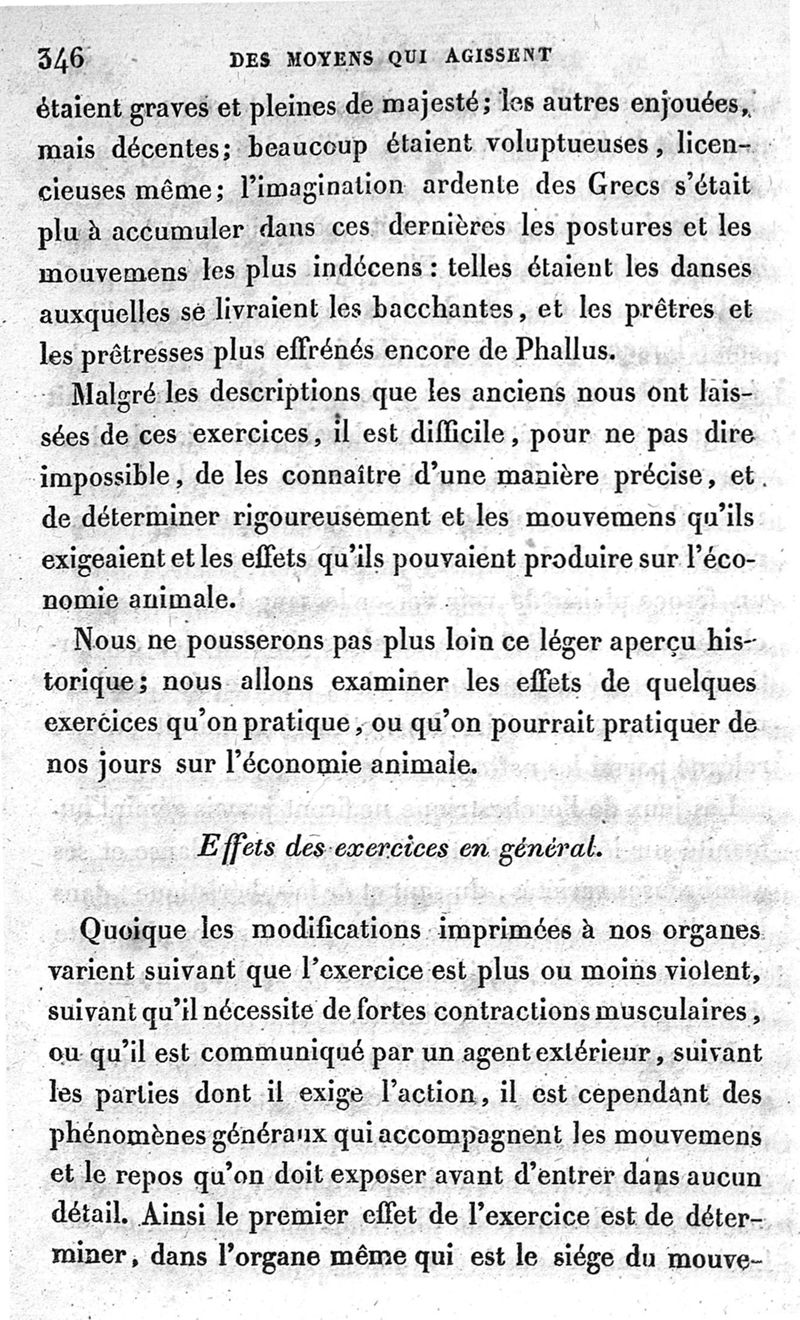 346 DES MOYENS QUI AGISSENT

étaient graves et pleines de majesté; les autres enjouées, mais décentes; beaucoup étaient voluptueuses, licencieuses même; l'imagination ardente des Grecs s'était plu à accumuler dans ces dernières les postures et les mouvemens les plus indécens: telles étaient les danses auxquelles se livraient les bacchantes, et les prêtres et les prêtresses plus effrénés encore de Phallus.

Malgré les descriptions que les anciens nous ont laissées de ces exercices, il est difficile, pour ne pas dire impossible, de les connaître d'une manière précise, et de déterminer rigoureusement et les mouvemens qu'ils exigeaient et les effets qu'ils pouvaient produire sur l'économie animale.

Nous ne pousserons pas plus loin ce léger aperçu historique; nous allons examiner les effets de quelques exercices qu'on pratique, ou qu'on pourrait pratiquer de nos jours sur l'économie animale.

Effets des exercices en général.

Quoique les modifications imprimées à nos organes varient suivant que l'exercice est plus ou moins violent, suivant qu'il nécessite de fortes contractions musculaires, ou qu'il est communiqué par un agent extérieur, suivant les parties dont il exige l'action, il est cependant des phénomènes généraux qui accompagnent les mouvemens et le repos qu'on doit exposer avant d'entrer dans aucun détail. Ainsi le premier effet de l'exercice est de déterminer, dans l'organe même qui est le siége du mouve-